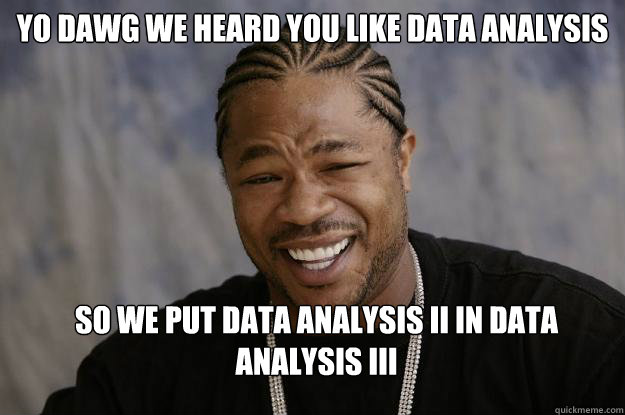 YO DAWG WE HEARD YOU LIKE DATA ANALYSIS

SO WE PUT DATA ANALYSIS II IN DATA ANALYSIS III

quickmeme.com